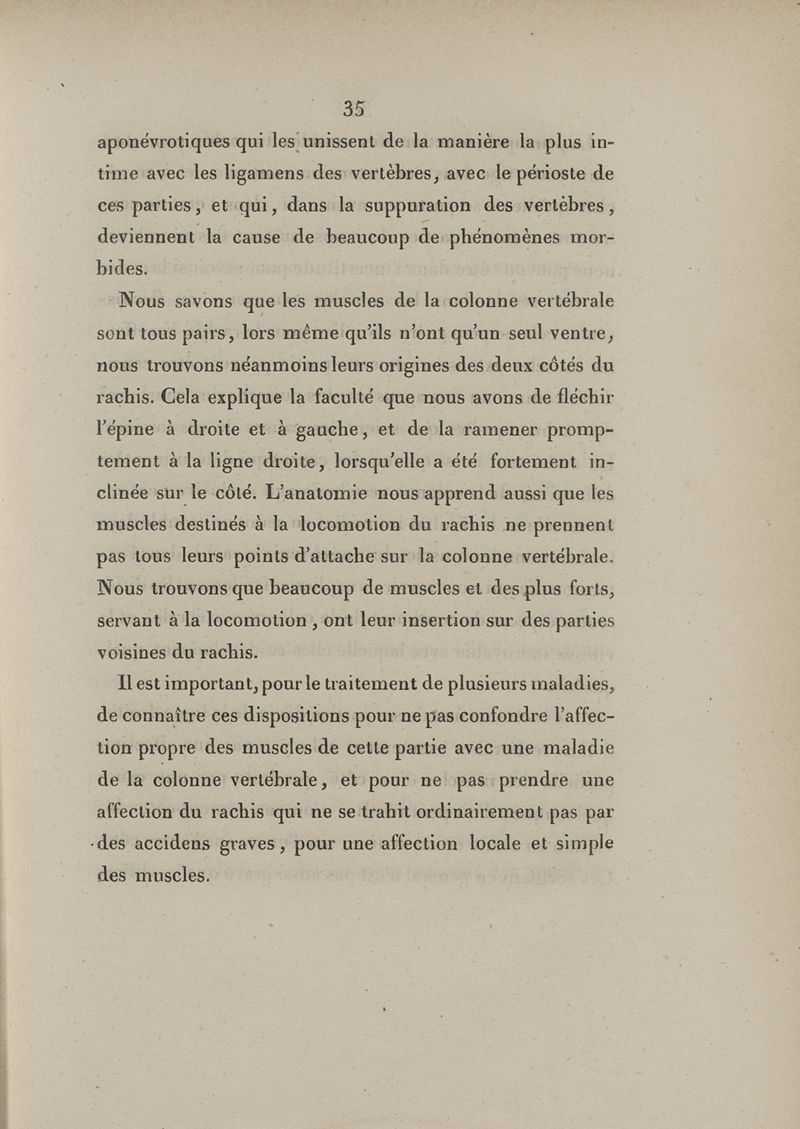 35

aponévrotiques qui les unissent de la manière la plus intime avec les ligamens des vertèbres, avec le périoste de ces parties, et qui, dans la suppuration des vertèbres, deviennent la cause de beaucoup de phénomènes morbides.

Nous savons que les muscles de la colonne vertébrale sont tous pairs, lors même qu'ils n'ont qu'un seul ventre, nous trouvons néanmoins leurs origines des deux côtés du rachis. Cela explique la faculté que nous avons de fléchir l'épine à droite et à gauche, et de la ramener promptement à la ligne droite, lorsqu'elle a été fortement inclinée sur le côté. L'anatomie nous apprend aussi que les muscles destinés à la locomotion du rachis ne prennent pas tous leurs points d'attache sur la colonne vertébrale. Nous trouvons que beaucoup de muscles et des plus forts, servant à la locomotion, ont leur insertion sur des parties voisines du rachis.

Il est important, pour le traitement de plusieurs maladies, de connaître ces dispositions pour ne pas confondre l'affection propre des muscles de cette partie avec une maladie de la colonne vertébrale, et pour ne pas prendre une affection du rachis qui ne se trahit ordinairement pas par des accidens graves, pour une affection locale et simple des muscles.